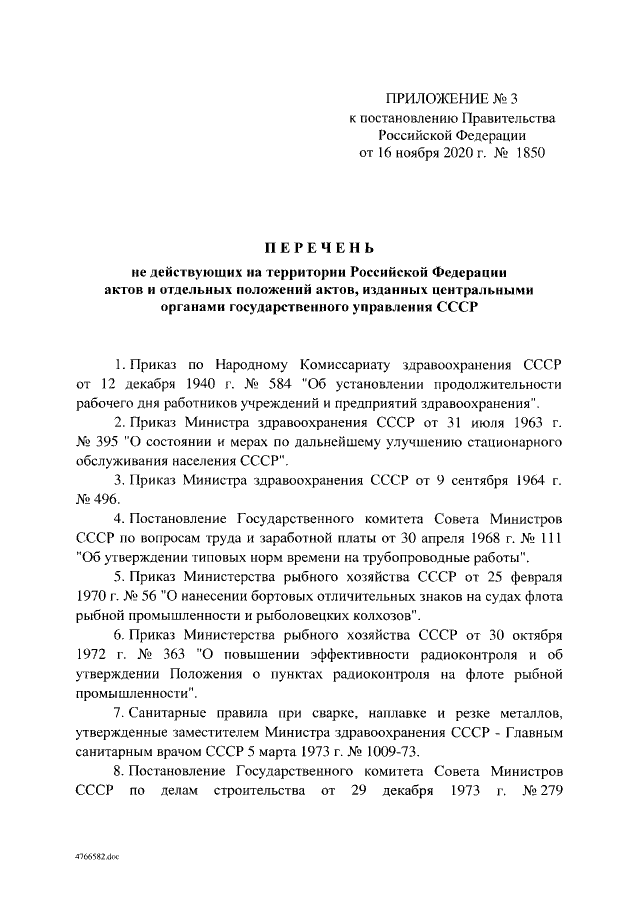 ПРИЛОЖЕНИЕ № 3
к постановлению Правительства
Российской Федерации
от 16 ноября 2020 г. № 1850

ПЕРЕЧЕНЬ

не действующих на территории Российской Федерации
актов и отдельных положений актов, изданных центральными
органами государственного управления СССР

1. Приказ по Народному Комиссариату здравоохранения СССР от 12 декабря 1940 г. № 584 "Об установлении продолжительности рабочего дня работников учреждений и предприятий здравоохранения".

2. Приказ Министра здравоохранения СССР от 31 июля 1963 г. № 395 "О состоянии и мерах по дальнейшему улучшению стационарного обслуживания населения СССР".

3. Приказ Министра здравоохранения СССР от 9 сентября 1964 г. № 496.

4. Постановление Государственного комитета Совета Министров СССР по вопросам труда и заработной платы от 30 апреля 1968 г. № 111 "Об утверждении типовых норм времени на трубопроводные работы".

5. Приказ Министерства рыбного хозяйства СССР от 25 февраля 1970 г. № 56 "О нанесении бортовых отличительных знаков на судах флота рыбной промышленности и рыболовецких колхозов".

6. Приказ Министерства рыбного хозяйства СССР от 30 октября 1972 г. № 363 "О повышении эффективности радиоконтроля и об утверждении Положения о пунктах радиоконтроля на флоте рыбной промышленности".

7. Санитарные правила при сварке, наплавке и резке металлов, утвержденные заместителем Министра здравоохранения СССР - Главным санитарным врачом СССР 5 марта 1973 г. № 1009-73.

8. Постановление Государственного комитета Совета Министров СССР по делам строительства от 29 декабря 1973 г. № 279

4766582.doc